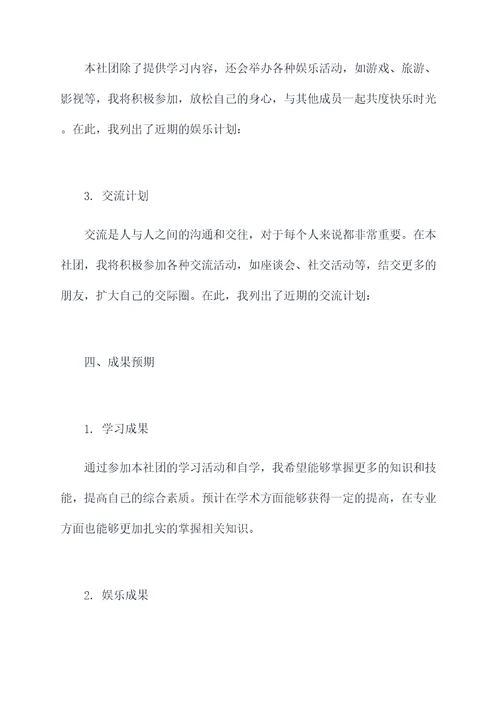 本社团除了提供学习内容，还会举办各种娱乐活动，如游戏、旅游、影视等，我将积极参加，放松自己的身心，与其他成员一起共度快乐时光。在此，我列出了近期的娱乐计划：

3. 交流计划

交流是人与人之间的沟通和交往，对于每个人来说都非常重要。在本社团，我将积极参加各种交流活动，如座谈会、社交活动等，结交更多的朋友，扩大自己的交际圈。在此，我列出了近期的交流计划：

四、成果预期

1. 学习成果

通过参加本社团的学习活动和自学，我希望能够掌握更多的知识和技能，提高自己的综合素质。预计在学术方面能够获得一定的提高，在专业方面也能够更加扎实的掌握相关知识。

2. 娱乐成果